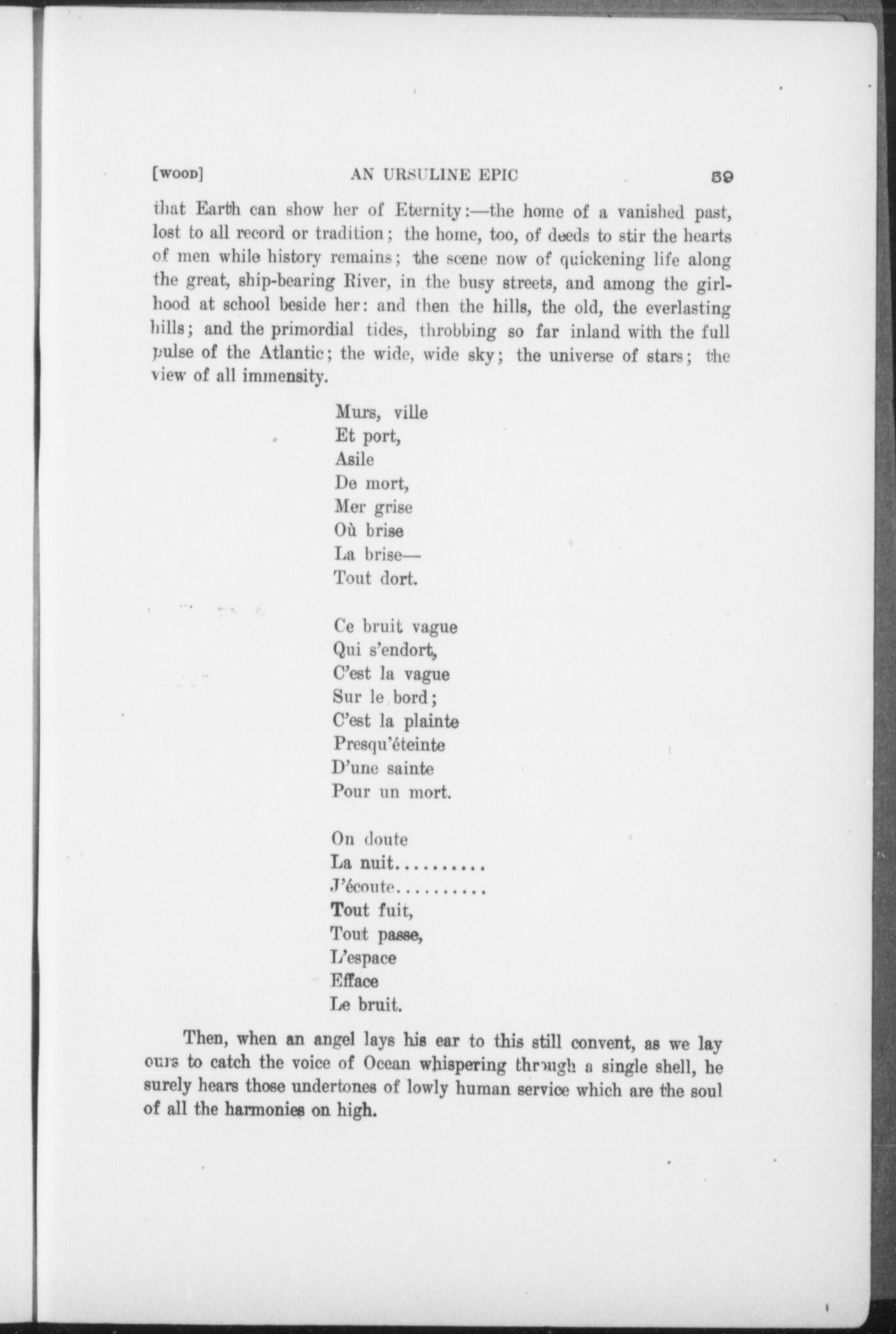 [WOOD] AN URSULINE EPIC 59

that Earth can show her of Eternity:—the home of a vanished past, lost to all record or tradition; the home, too, of deeds to stir the hearts of men while history remains; the scene now of quickening life along the great, ship-bearing River, in the busy streets, and among the girlhood at school beside her: and then the hills, the old, the everlasting hills; and the primordial tides, throbbing so far inland with the full pulse of the Atlantic; the wide, wide sky; the universe of stars; the view of all immensity.

Murs, ville
Et port,
Asile
De mort,
Mer grise
Où brise
La brise—
Tout dort.

Ce bruit vague
Qui s'endort,
C'est la vague
Sur le bord;
C'est la plainte
Presqu'éteinte
D'une sainte
Pour un mort.

On doute
La nuit..........
J'écoute..........
Tout fuit,
Tout passe,
L'espace
Efface
Le bruit.

Then, when an angel lays his ear to this still convent, as we lay ours to catch the voice of Ocean whispering through a single shell, he surely hears those undertones of lowly human service which are the soul of all the harmonies on high.